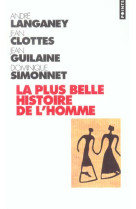 POINTS

ANDRÉ
LANGANEY
JEAN
CLOTTES
JEAN
GUILAINE
DOMINIQUE
SIMONNET

LA PLUS BELLE HISTOIRE DE L'HOMME